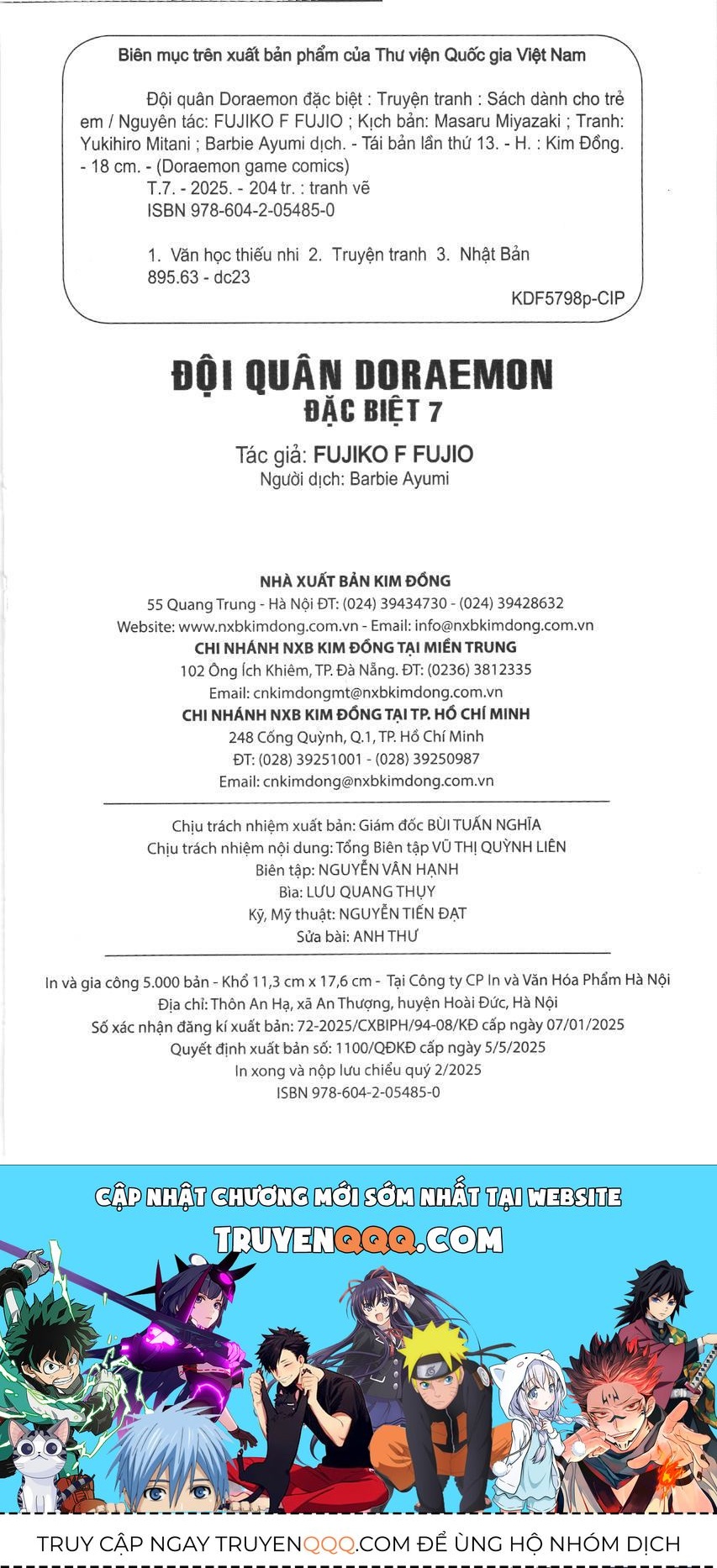 Biên mục trên xuất bản phẩm của Thư viện Quốc gia Việt Nam

Đội quân Doraemon đặc biệt : Truyện tranh : Sách dành cho trẻ em / Nguyên tác: FUJIKO F FUJIO ; Kịch bản: Masaru Miyazaki ; Tranh: Yukihiro Mitani ; Barbie Ayumi dịch. - Tái bản lần thứ 13. - H. : Kim Đồng. - 18 cm. - (Doraemon game comics)
T.7. - 2025. - 204 tr. : tranh vẽ
ISBN 978-604-2-05485-0

1. Văn học thiếu nhi 2. Truyện tranh 3. Nhật Bản
895.63 - dc23

KDF5798p-CIP

ĐỘI QUÂN DORAEMON
ĐẶC BIỆT 7

Tác giả: FUJIKO F FUJIO
Người dịch: Barbie Ayumi

NHÀ XUẤT BẢN KIM ĐỒNG
55 Quang Trung - Hà Nội ĐT: (024) 39434730 - (024) 39428632
Website: www.nxbkimdong.com.vn - Email: info@nxbkimdong.com.vn
CHI NHÁNH NXB KIM ĐỒNG TẠI MIỀN TRUNG
102 Ông Ích Khiêm, TP. Đà Nẵng. ĐT: (0236) 3812335
Email: cnkimdongmt@nxbkimdong.com.vn
CHI NHÁNH NXB KIM ĐỒNG TẠI TP. HỒ CHÍ MINH
248 Cống Quỳnh, Q.1, TP. Hồ Chí Minh
ĐT: (028) 39251001 - (028) 39250987
Email: cnkimdong@nxbkimdong.com.vn

Chịu trách nhiệm xuất bản: Giám đốc BÙI TUẤN NGHĨA
Chịu trách nhiệm nội dung: Tổng Biên tập VŨ THỊ QUỲNH LIÊN
Biên tập: NGUYỄN VÂN HẠNH
Bìa: LƯU QUANG THỤY
Kỹ, Mỹ thuật: NGUYỄN TIẾN ĐẠT
Sửa bài: ANH THƯ

In và gia công 5.000 bản - Khổ 11,3 cm x 17,6 cm - Tại Công ty CP In và Văn Hóa Phẩm Hà Nội
Địa chỉ: Thôn An Hạ, xã An Thượng, huyện Hoài Đức, Hà Nội
Số xác nhận đăng kí xuất bản: 72-2025/CXBIPH/94-08/KĐ cấp ngày 07/01/2025
Quyết định xuất bản số: 1100/QĐKĐ cấp ngày 5/5/2025
In xong và nộp lưu chiểu quý 2/2025
ISBN 978-604-2-05485-0

CẬP NHẬT CHƯƠNG MỚI SỚM NHẤT TẠI WEBSITE
TRUYENQQQ.COM

TRUY CẬP NGAY TRUYENQQQ.COM ĐỂ ỦNG HỘ NHÓM DỊCH